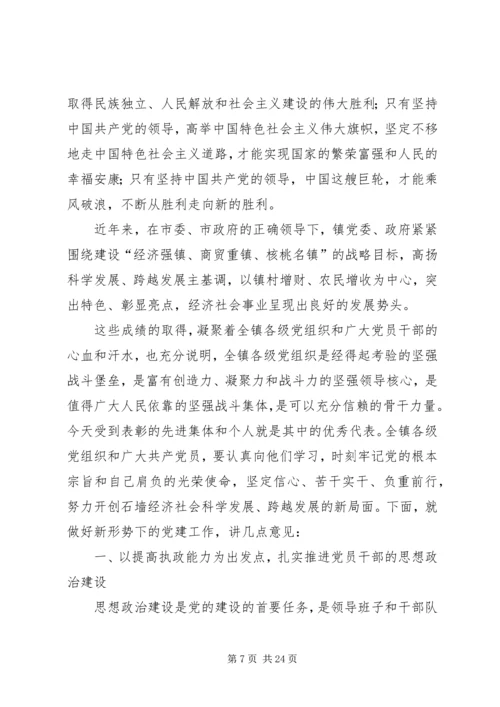 取得民族独立、人民解放和社会主义建设的伟大胜利；只有坚持中国共产党的领导，高举中国特色社会主义伟大旗帜，坚定不移地走中国特色社会主义道路，才能实现国家的繁荣富强和人民的幸福安康；只有坚持中国共产党的领导，中国这艘巨轮，才能乘风破浪，不断从胜利走向新的胜利。

近年来，在市委、市政府的正确领导下，镇党委、政府紧紧围绕建设“经济强镇、商贸重镇、核桃名镇”的战略目标，高扬科学发展、跨越发展主基调，以镇村增财、农民增收为中心，突出特色、彰显亮点，经济社会事业呈现出良好的发展势头。

这些成绩的取得，凝聚着全镇各级党组织和广大党员干部的心血和汗水，也充分说明，全镇各级党组织是经得起考验的坚强战斗堡垒，是富有创造力、凝聚力和战斗力的坚强领导核心，是值得广大人民依靠的坚强战斗集体，是可以充分信赖的骨干力量。今天受到表彰的先进集体和个人就是其中的优秀代表。全镇各级党组织和广大共产党员，要认真向他们学习，时刻牢记党的根本宗旨和自己肩负的光荣使命，坚定信心、苦干实干、负重前行，努力开创石墙经济社会科学发展、跨越发展的新局面。下面，就做好新形势下的党建工作，讲几点意见：

一、以提高执政能力为出发点，扎实推进党员干部的思想政治建设

思想政治建设是党的建设的首要任务，是领导班子和干部队

第 7 页 共 24 页